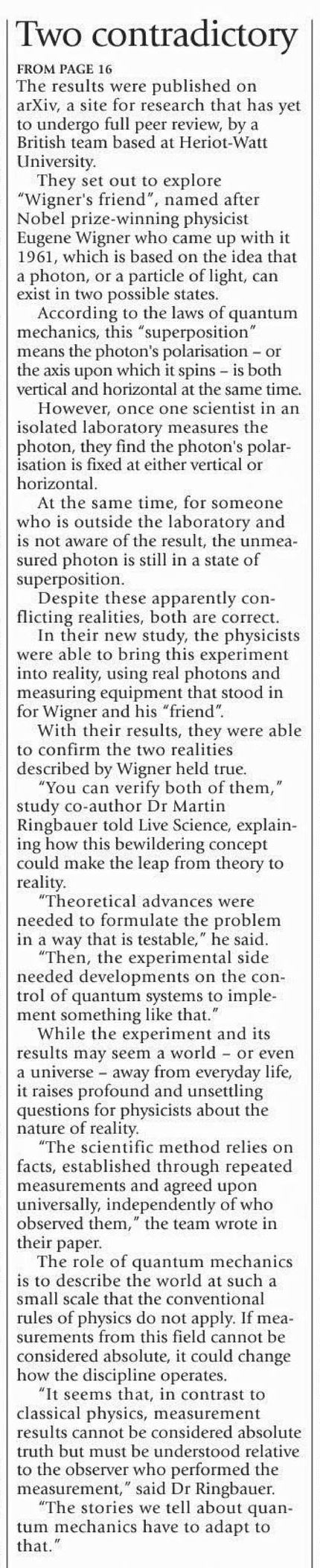 Two contradictory

FROM PAGE 16
The results were published on arXiv, a site for research that has yet to undergo full peer review, by a British team based at Heriot-Watt University.

They set out to explore "Wigner's friend", named after Nobel prize-winning physicist Eugene Wigner who came up with it 1961, which is based on the idea that a photon, or a particle of light, can exist in two possible states.

According to the laws of quantum mechanics, this "superposition" means the photon's polarisation – or the axis upon which it spins – is both vertical and horizontal at the same time.

However, once one scientist in an isolated laboratory measures the photon, they find the photon's polarisation is fixed at either vertical or horizontal.

At the same time, for someone who is outside the laboratory and is not aware of the result, the unmeasured photon is still in a state of superposition.

Despite these apparently conflicting realities, both are correct.

In their new study, the physicists were able to bring this experiment into reality, using real photons and measuring equipment that stood in for Wigner and his "friend".

With their results, they were able to confirm the two realities described by Wigner held true.

"You can verify both of them," study co-author Dr Martin Ringbauer told Live Science, explaining how this bewildering concept could make the leap from theory to reality.

"Theoretical advances were needed to formulate the problem in a way that is testable," he said.

"Then, the experimental side needed developments on the control of quantum systems to implement something like that."

While the experiment and its results may seem a world – or even a universe – away from everyday life, it raises profound and unsettling questions for physicists about the nature of reality.

"The scientific method relies on facts, established through repeated measurements and agreed upon universally, independently of who observed them," the team wrote in their paper.

The role of quantum mechanics is to describe the world at such a small scale that the conventional rules of physics do not apply. If measurements from this field cannot be considered absolute, it could change how the discipline operates.

"It seems that, in contrast to classical physics, measurement results cannot be considered absolute truth but must be understood relative to the observer who performed the measurement," said Dr Ringbauer.

"The stories we tell about quantum mechanics have to adapt to that."